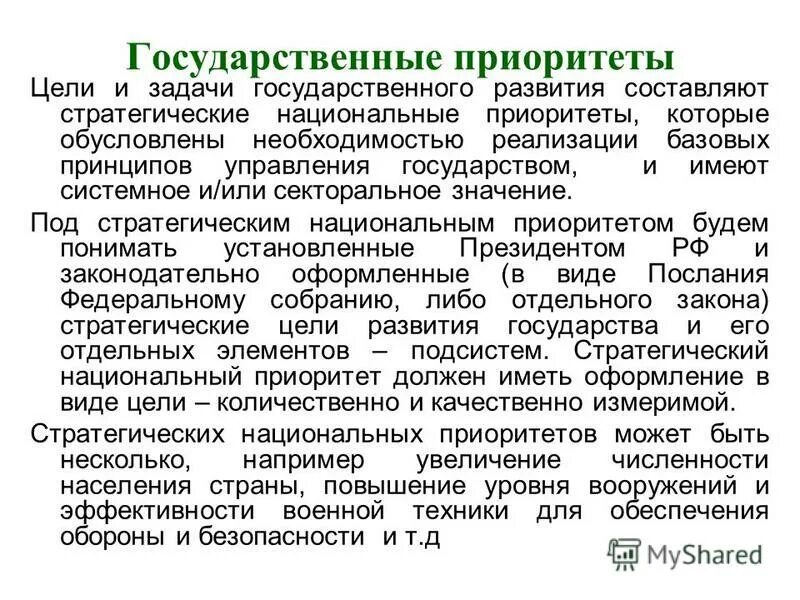 Государственные приоритеты

Цели и задачи государственного развития составляют стратегические национальные приоритеты, которые обусловлены необходимостью реализации базовых принципов управления государством, и имеют системное и/или секторальное значение.

Под стратегическим национальным приоритетом будем понимать установленные Президентом РФ и законодательно оформленные (в виде Послания Федеральному собранию, либо отдельного закона) стратегические цели развития государства и его отдельных элементов – подсистем. Стратегический национальный приоритет должен иметь оформление в виде цели – количественно и качественно измеримой.

Стратегических национальных приоритетов может быть несколько, например увеличение численности населения страны, повышение уровня вооружений и эффективности военной техники для обеспечения обороны и безопасности и т.д

MyShared